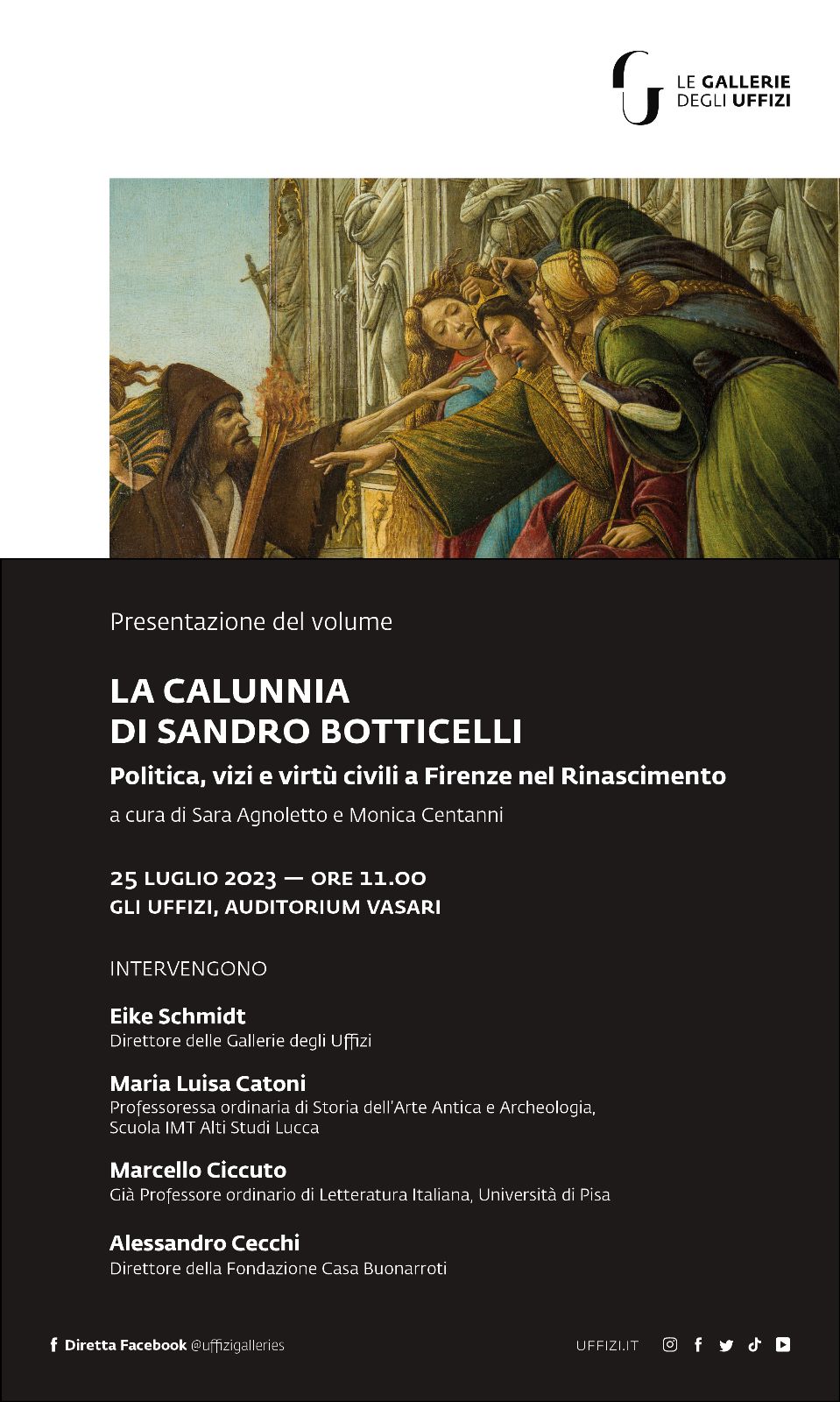 LE GALLERIE DEGLI UFFIZI

Presentazione del volume

LA CALUNNIA DI SANDRO BOTTICELLI

Politica, vizi e virtù civili a Firenze nel Rinascimento

a cura di Sara Agnoletto e Monica Centanni

25 LUGLIO 2023 — ORE 11.00
GLI UFFIZI, AUDITORIUM VASARI

INTERVENGONO

Eike Schmidt
Direttore delle Gallerie degli Uffizi

Maria Luisa Catoni
Professoressa ordinaria di Storia dell'Arte Antica e Archeologia, Scuola IMT Alti Studi Lucca

Marcello Ciccuto
Già Professore ordinario di Letteratura Italiana, Università di Pisa

Alessandro Cecchi
Direttore della Fondazione Casa Buonarroti

Diretta Facebook @uffizigalleries

UFFIZI.IT